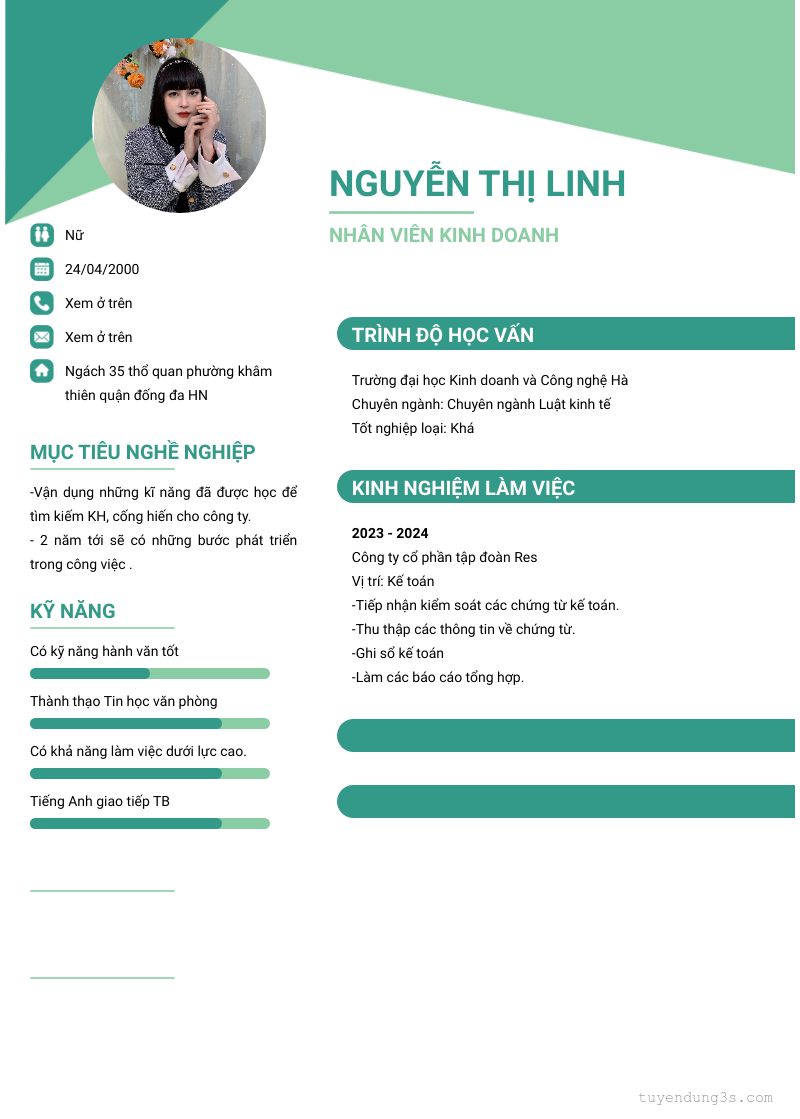 NGUYỄN THỊ LINH

NHÂN VIÊN KINH DOANH

Nữ

24/04/2000

Xem ở trên

Xem ở trên

Ngách 35 thổ quan phường khâm thiên quận đống đa HN

MỤC TIÊU NGHỀ NGHIỆP

-Vận dụng những kĩ năng đã được học để tìm kiếm KH, cống hiến cho công ty.
- 2 năm tới sẽ có những bước phát triển trong công việc .

KỸ NĂNG

Có kỹ năng hành văn tốt

Thành thạo Tin học văn phòng

Có khả năng làm việc dưới lực cao.

Tiếng Anh giao tiếp TB

TRÌNH ĐỘ HỌC VẤN

Trường đại học Kinh doanh và Công nghệ Hà
Chuyên ngành: Chuyên ngành Luật kinh tế
Tốt nghiệp loại: Khá

KINH NGHIỆM LÀM VIỆC

2023 - 2024
Công ty cổ phần tập đoàn Res
Vị trí: Kế toán
-Tiếp nhận kiểm soát các chứng từ kế toán.
-Thu thập các thông tin về chứng từ.
-Ghi sổ kế toán
-Làm các báo cáo tổng hợp.

tuyendung3s.com